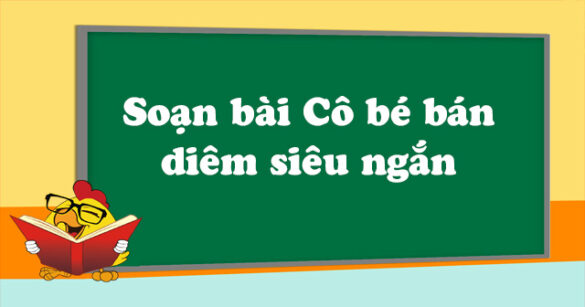 Soạn bài Cô bé bán diêm siêu ngắn